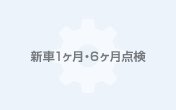 新車1ヶ月･6ヶ月点検